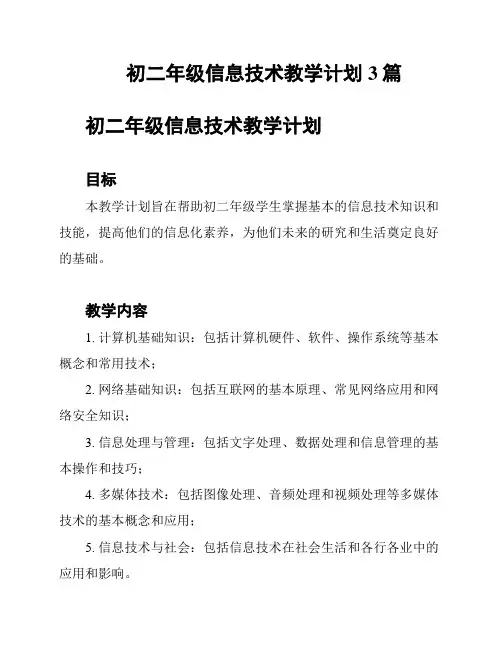 初二年级信息技术教学计划 3 篇

初二年级信息技术教学计划

目标

本教学计划旨在帮助初二年级学生掌握基本的信息技术知识和技能，提高他们的信息化素养，为他们未来的研究和生活奠定良好的基础。

教学内容

1. 计算机基础知识：包括计算机硬件、软件、操作系统等基本概念和常用技术；

2. 网络基础知识：包括互联网的基本原理、常见网络应用和网络安全知识；

3. 信息处理与管理：包括文字处理、数据处理和信息管理的基本操作和技巧；

4. 多媒体技术：包括图像处理、音频处理和视频处理等多媒体技术的基本概念和应用；

5. 信息技术与社会：包括信息技术在社会生活和各行各业中的应用和影响。